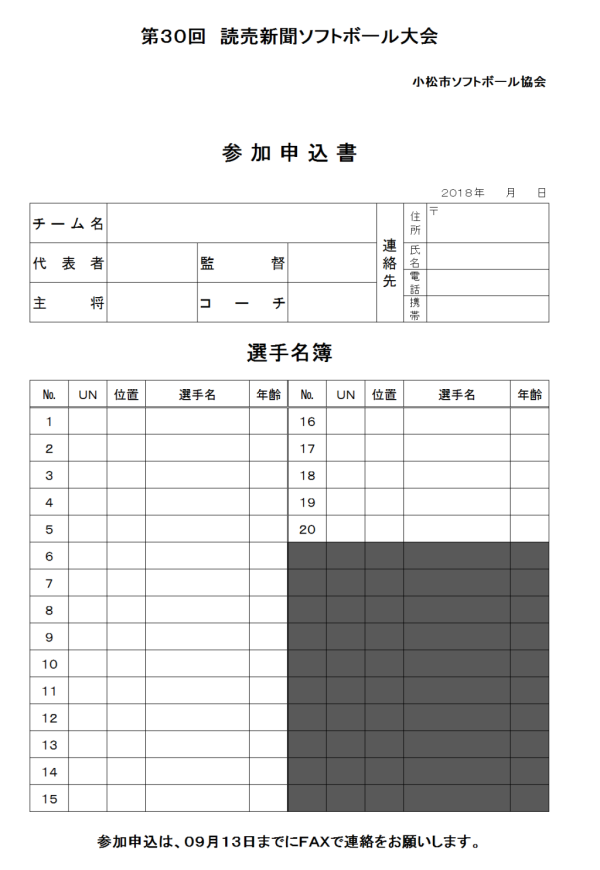 第30回 読売新聞ソフトボール大会

小松市ソフトボール協会

参加申込書

2018年　月　日

| チーム名 | | | | 連絡先 | 住所 | 〒 |
|---|---|---|---|---|---|---|
| 代表者 | | 監督 | | | 氏名 | |
| | | | | | 電話 | |
| 主将 | | コーチ | | | 携帯 | |

選手名簿

| No. | UN | 位置 | 選手名 | 年齢 | No. | UN | 位置 | 選手名 | 年齢 |
|---|---|---|---|---|---|---|---|---|---|
| 1 | | | | | 16 | | | | |
| 2 | | | | | 17 | | | | |
| 3 | | | | | 18 | | | | |
| 4 | | | | | 19 | | | | |
| 5 | | | | | 20 | | | | |
| 6 | | | | | | | | | |
| 7 | | | | | | | | | |
| 8 | | | | | | | | | |
| 9 | | | | | | | | | |
| 10 | | | | | | | | | |
| 11 | | | | | | | | | |
| 12 | | | | | | | | | |
| 13 | | | | | | | | | |
| 14 | | | | | | | | | |
| 15 | | | | | | | | | |

参加申込は、09月13日までにFAXで連絡をお願いします。